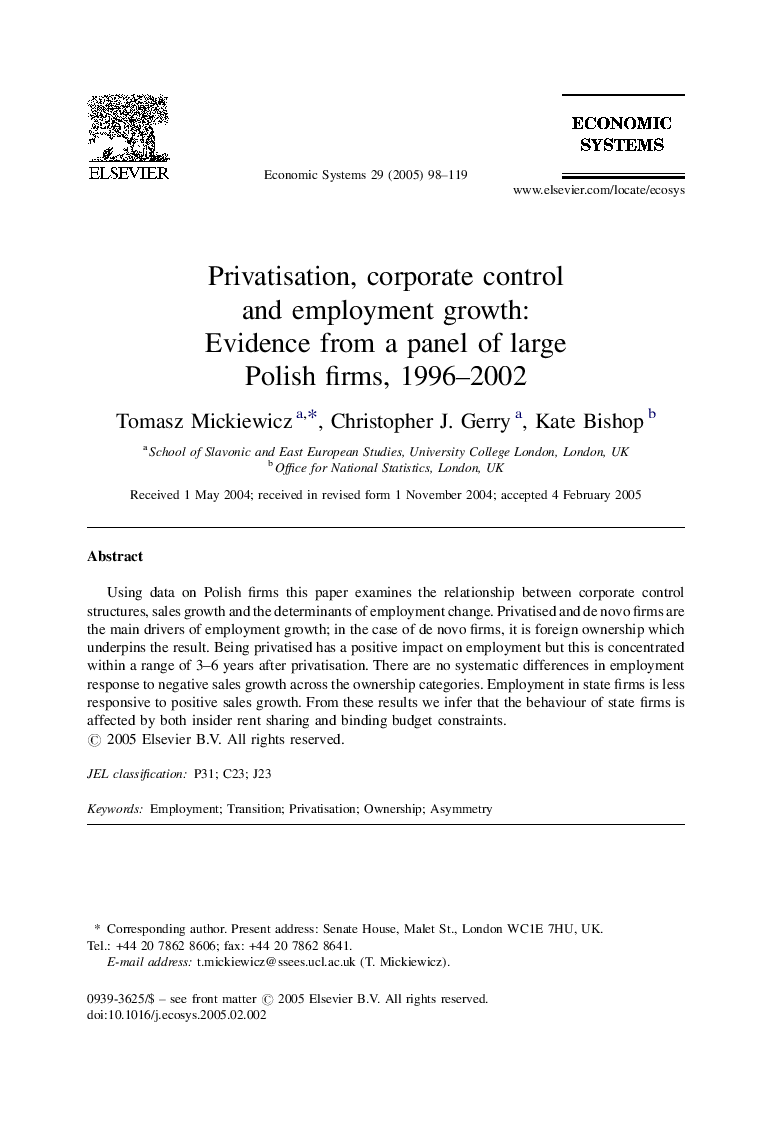 ELSEVIER

Economic Systems 29 (2005) 98–119

ECONOMIC SYSTEMS

www.elsevier.com/locate/ecosys

Privatisation, corporate control and employment growth: Evidence from a panel of large Polish firms, 1996–2002

Tomasz Mickiewicz $^{a,*}$, Christopher J. Gerry $^{a}$, Kate Bishop $^{b}$

$^{a}$ School of Slavonic and East European Studies, University College London, London, UK
$^{b}$ Office for National Statistics, London, UK

Received 1 May 2004; received in revised form 1 November 2004; accepted 4 February 2005

Abstract

Using data on Polish firms this paper examines the relationship between corporate control structures, sales growth and the determinants of employment change. Privatised and de novo firms are the main drivers of employment growth; in the case of de novo firms, it is foreign ownership which underpins the result. Being privatised has a positive impact on employment but this is concentrated within a range of 3–6 years after privatisation. There are no systematic differences in employment response to negative sales growth across the ownership categories. Employment in state firms is less responsive to positive sales growth. From these results we infer that the behaviour of state firms is affected by both insider rent sharing and binding budget constraints.
© 2005 Elsevier B.V. All rights reserved.

JEL classification: P31; C23; J23

Keywords: Employment; Transition; Privatisation; Ownership; Asymmetry

* Corresponding author. Present address: Senate House, Malet St., London WC1E 7HU, UK. Tel.: +44 20 7862 8606; fax: +44 20 7862 8641.
E-mail address: t.mickiewicz@ssees.ucl.ac.uk (T. Mickiewicz).

0939-3625/$ – see front matter © 2005 Elsevier B.V. All rights reserved.
doi:10.1016/j.ecosys.2005.02.002